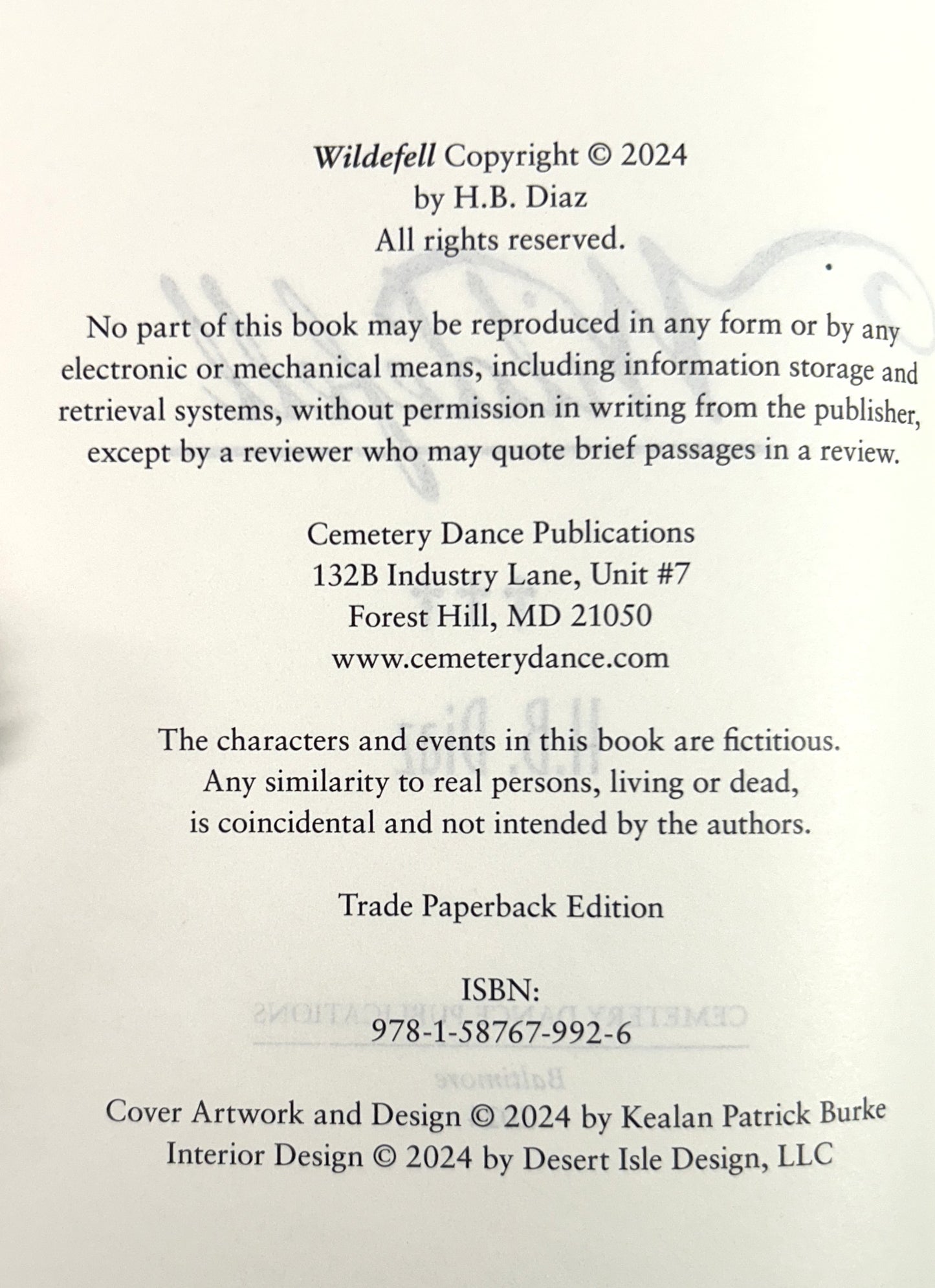 Wildefell Copyright © 2024
by H.B. Diaz
All rights reserved.

No part of this book may be reproduced in any form or by any electronic or mechanical means, including information storage and retrieval systems, without permission in writing from the publisher, except by a reviewer who may quote brief passages in a review.

Cemetery Dance Publications
132B Industry Lane, Unit #7
Forest Hill, MD 21050
www.cemeterydance.com

The characters and events in this book are fictitious. Any similarity to real persons, living or dead, is coincidental and not intended by the authors.

Trade Paperback Edition

ISBN:
978-1-58767-992-6

Cover Artwork and Design © 2024 by Kealan Patrick Burke
Interior Design © 2024 by Desert Isle Design, LLC